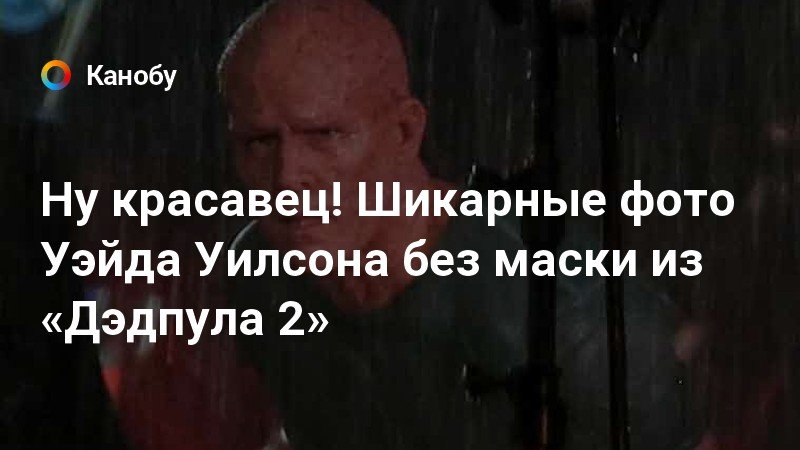 Канобу

Ну красавец! Шикарные фото Уэйда Уилсона без маски из «Дэдпула 2»